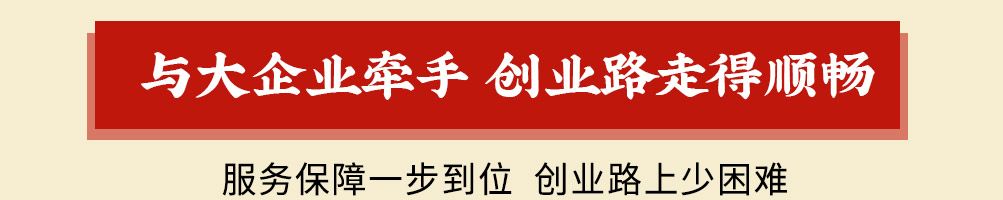 与大企业牵手 创业路走得顺畅

服务保障一步到位 创业路上少困难